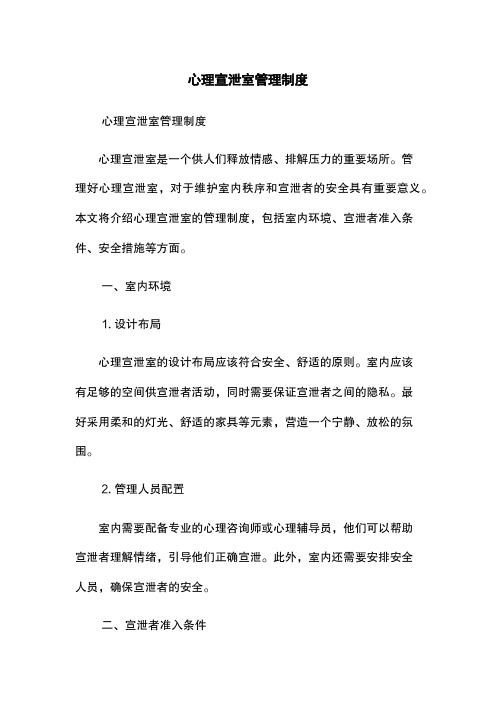 心理宣泄室管理制度

心理宣泄室管理制度

心理宣泄室是一个供人们释放情感、排解压力的重要场所。管理好心理宣泄室，对于维护室内秩序和宣泄者的安全具有重要意义。本文将介绍心理宣泄室的管理制度，包括室内环境、宣泄者准入条件、安全措施等方面。

一、室内环境

1. 设计布局

心理宣泄室的设计布局应该符合安全、舒适的原则。室内应该有足够的空间供宣泄者活动，同时需要保证宣泄者之间的隐私。最好采用柔和的灯光、舒适的家具等元素，营造一个宁静、放松的氛围。

2. 管理人员配置

室内需要配备专业的心理咨询师或心理辅导员，他们可以帮助宣泄者理解情绪，引导他们正确宣泄。此外，室内还需要安排安全人员，确保宣泄者的安全。

二、宣泄者准入条件